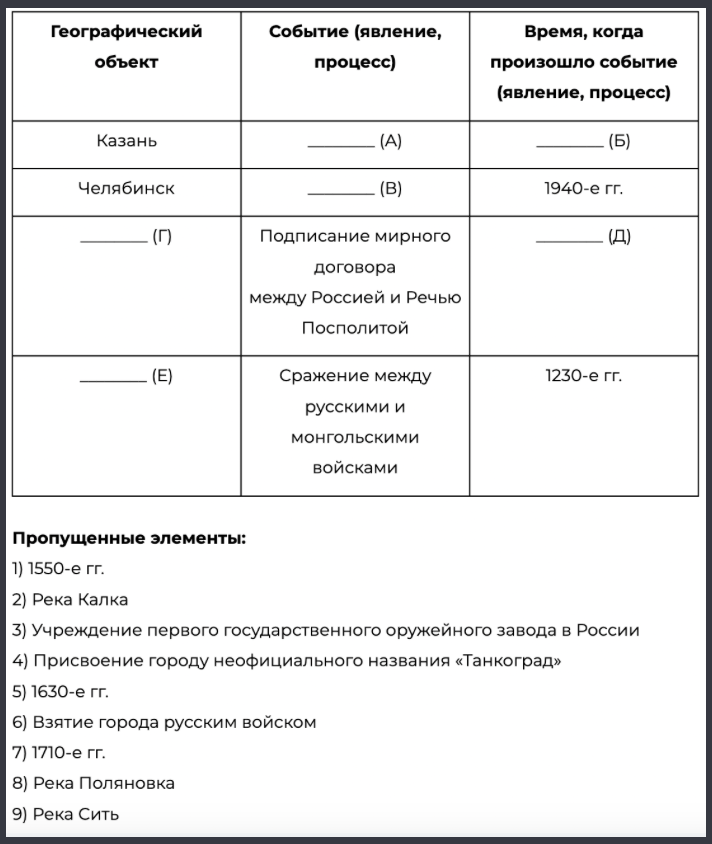 | Географический объект | Событие (явление, процесс) | Время, когда произошло событие (явление, процесс) |
|---|---|---|
| Казань | ________ (А) | ________ (Б) |
| Челябинск | ________ (В) | 1940-е гг. |
| ________ (Г) | Подписание мирного договора между Россией и Речью Посполитой | ________ (Д) |
| ________ (Е) | Сражение между русскими и монгольскими войсками | 1230-е гг. |

**Пропущенные элементы:**

1) 1550-е гг.

2) Река Калка

3) Учреждение первого государственного оружейного завода в России

4) Присвоение городу неофициального названия «Танкоград»

5) 1630-е гг.

6) Взятие города русским войском

7) 1710-е гг.

8) Река Поляновка

9) Река Сить